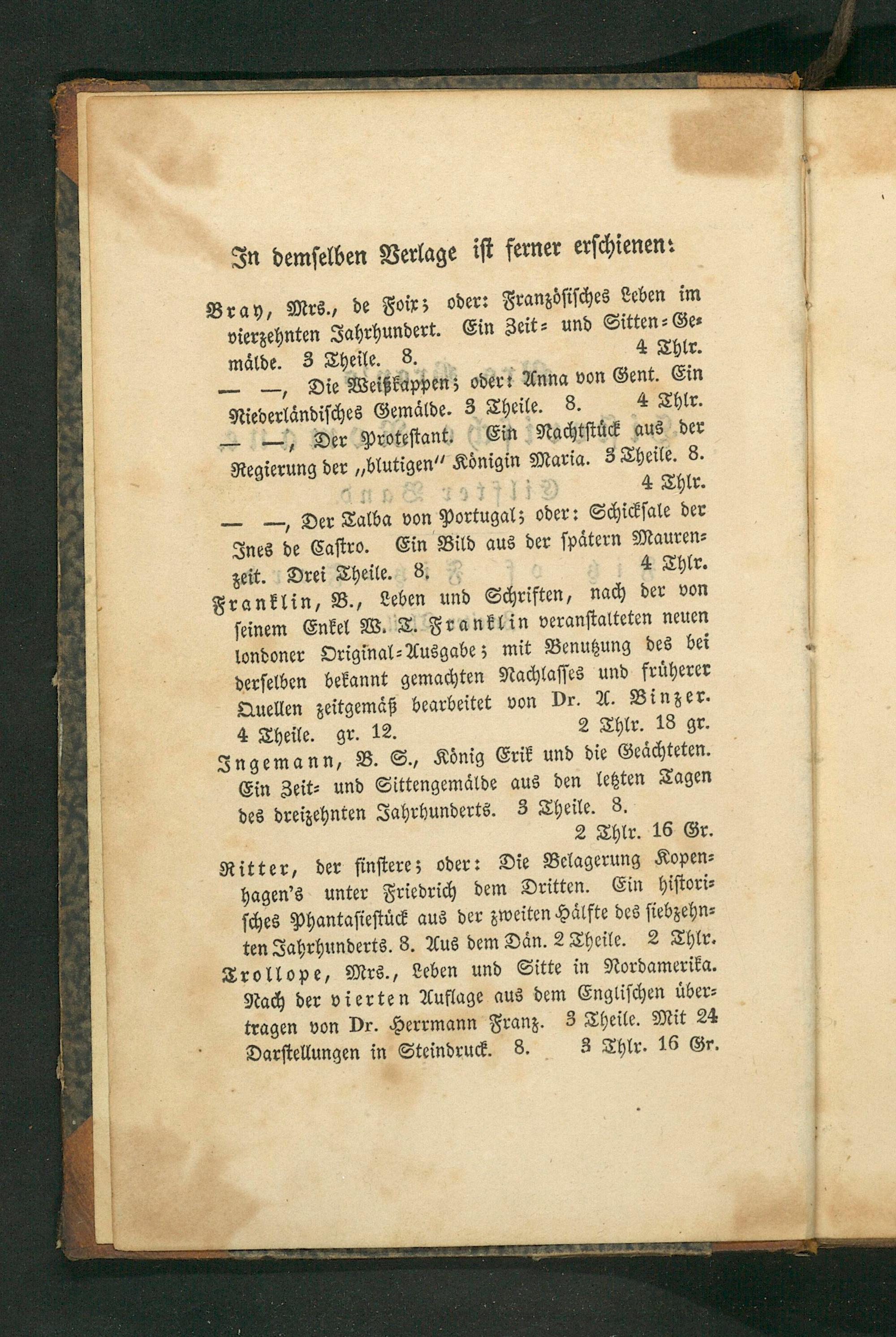 In demselben Verlage ist ferner erschienen:

Bray, Mrs., de Foix; oder: Französisches Leben im vierzehnten Jahrhundert. Ein Zeit- und Sitten-Gemälde. 3 Theile. 8. 4 Thlr.

— —, Die Weißkappen; oder: Anna von Gent. Ein Niederländisches Gemälde. 3 Theile. 8. 4 Thlr.

— —, Der Protestant. Ein Nachtstück aus der Regierung der „blutigen" Königin Maria. 3 Theile. 8. 4 Thlr.

— —, Der Talba von Portugal; oder: Schicksale der Ines de Castro. Ein Bild aus der spätern Maurenzeit. Drei Theile. 8. 4 Thlr.

Franklin, B., Leben und Schriften, nach der von seinem Enkel W. T. Franklin veranstalteten neuen londoner Original-Ausgabe; mit Benutzung des bei derselben bekannt gemachten Nachlasses und früherer Quellen zeitgemäß bearbeitet von Dr. A. Binzer. 4 Theile. gr. 12. 2 Thlr. 18 gr.

Ingemann, B. S., König Erik und die Geächteten. Ein Zeit- und Sittengemälde aus den letzten Tagen des dreizehnten Jahrhunderts. 3 Theile. 8. 2 Thlr. 16 Gr.

Ritter, der finstere; oder: Die Belagerung Kopenhagen's unter Friedrich dem Dritten. Ein historisches Phantasiestück aus der zweiten Hälfte des siebzehnten Jahrhunderts. 8. Aus dem Dän. 2 Theile. 2 Thlr.

Trollope, Mrs., Leben und Sitte in Nordamerika. Nach der vierten Auflage aus dem Englischen übertragen von Dr. Herrmann Franz. 3 Theile. Mit 24 Darstellungen in Steindruck. 8. 3 Thlr. 16 Gr.